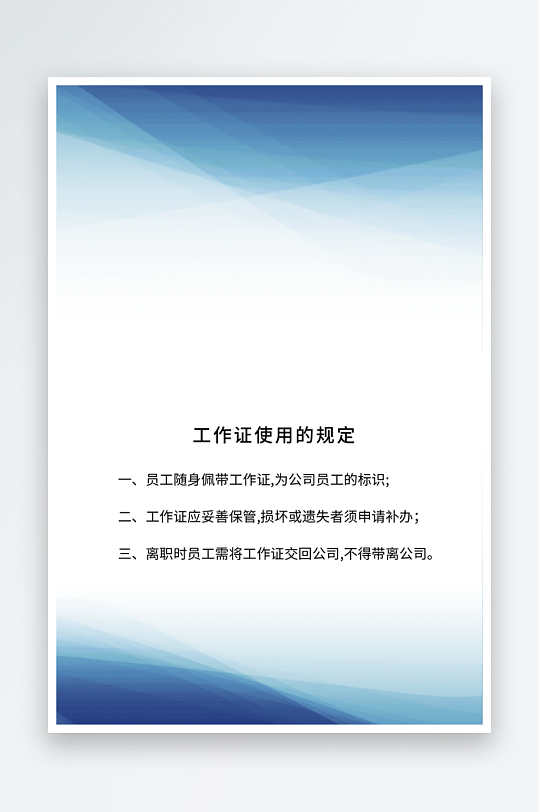 工作证使用的规定

一、员工随身佩带工作证,为公司员工的标识;

二、工作证应妥善保管,损坏或遗失者须申请补办;

三、离职时员工需将工作证交回公司,不得带离公司。